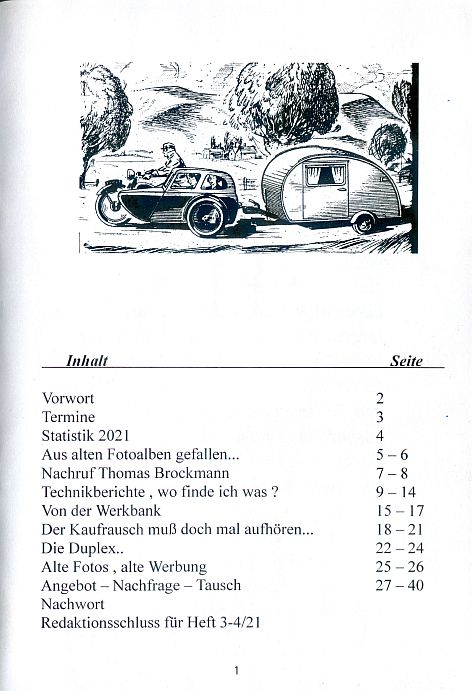 | Inhalt | Seite |
|---|---|
| Vorwort | 2 |
| Termine | 3 |
| Statistik 2021 | 4 |
| Aus alten Fotoalben gefallen... | 5 – 6 |
| Nachruf Thomas Brockmann | 7 – 8 |
| Technikberichte , wo finde ich was ? | 9 – 14 |
| Von der Werkbank | 15 – 17 |
| Der Kaufrausch muß doch mal aufhören... | 18 – 21 |
| Die Duplex.. | 22 – 24 |
| Alte Fotos , alte Werbung | 25 – 26 |
| Angebot – Nachfrage – Tausch | 27 – 40 |
| Nachwort | |
| Redaktionsschluss für Heft 3-4/21 | |

1